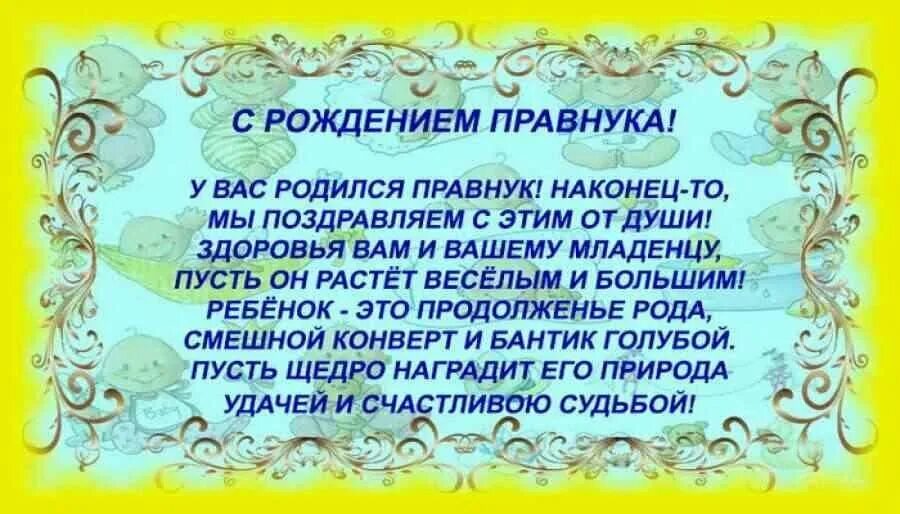 С РОЖДЕНИЕМ ПРАВНУКА!

У ВАС РОДИЛСЯ ПРАВНУК! НАКОНЕЦ-ТО,
МЫ ПОЗДРАВЛЯЕМ С ЭТИМ ОТ ДУШИ!
ЗДОРОВЬЯ ВАМ И ВАШЕМУ МЛАДЕНЦУ,
ПУСТЬ ОН РАСТЁТ ВЕСЁЛЫМ И БОЛЬШИМ!
РЕБЁНОК - ЭТО ПРОДОЛЖЕНЬЕ РОДА,
СМЕШНОЙ КОНВЕРТ И БАНТИК ГОЛУБОЙ.
ПУСТЬ ЩЕДРО НАГРАДИТ ЕГО ПРИРОДА
УДАЧЕЙ И СЧАСТЛИВОЮ СУДЬБОЙ!

Baby